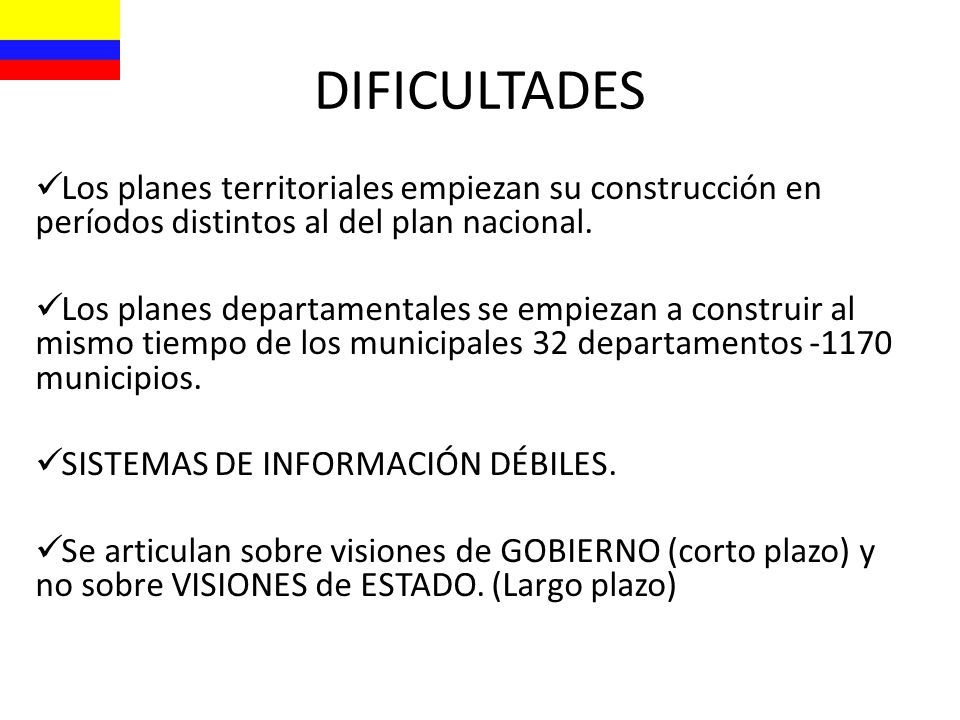 DIFICULTADES

✓Los planes territoriales empiezan su construcción en períodos distintos al del plan nacional.

✓Los planes departamentales se empiezan a construir al mismo tiempo de los municipales 32 departamentos -1170 municipios.

✓SISTEMAS DE INFORMACIÓN DÉBILES.

✓Se articulan sobre visiones de GOBIERNO (corto plazo) y no sobre VISIONES de ESTADO. (Largo plazo)